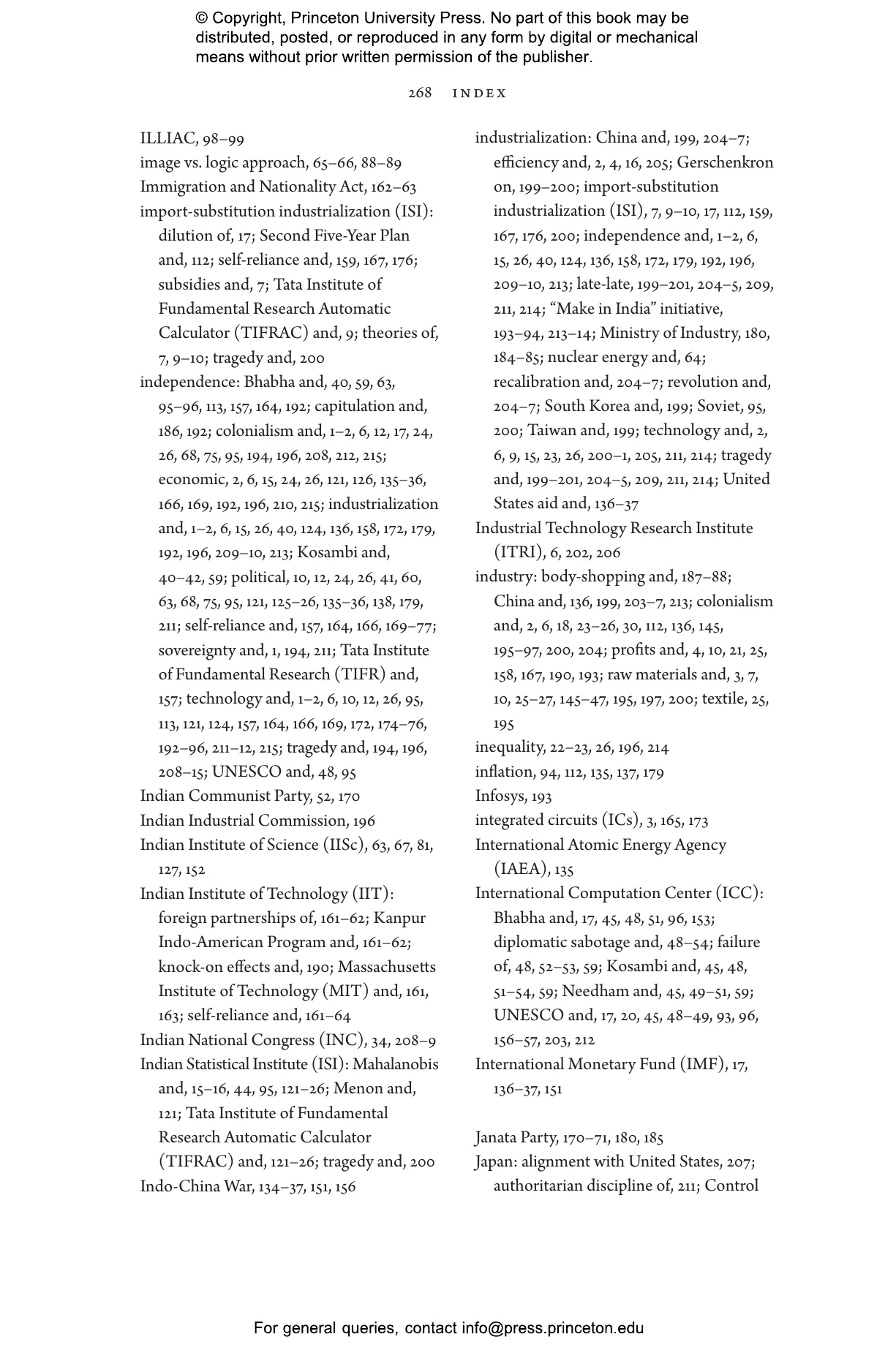 © Copyright, Princeton University Press. No part of this book may be distributed, posted, or reproduced in any form by digital or mechanical means without prior written permission of the publisher.

268 INDEX

ILLIAC, 98–99
image vs. logic approach, 65–66, 88–89
Immigration and Nationality Act, 162–63
import-substitution industrialization (ISI): dilution of, 17; Second Five-Year Plan and, 112; self-reliance and, 159, 167, 176; subsidies and, 7; Tata Institute of Fundamental Research Automatic Calculator (TIFRAC) and, 9; theories of, 7, 9–10; tragedy and, 200
independence: Bhabha and, 40, 59, 63, 95–96, 113, 157, 164, 192; capitulation and, 186, 192; colonialism and, 1–2, 6, 12, 17, 24, 26, 68, 75, 95, 194, 196, 208, 212, 215; economic, 2, 6, 15, 24, 26, 121, 126, 135–36, 166, 169, 192, 196, 210, 215; industrialization and, 1–2, 6, 15, 26, 40, 124, 136, 158, 172, 179, 192, 196, 209–10, 213; Kosambi and, 40–42, 59; political, 10, 12, 24, 26, 41, 60, 63, 68, 75, 95, 121, 125–26, 135–36, 138, 179, 211; self-reliance and, 157, 164, 166, 169–77; sovereignty and, 1, 194, 211; Tata Institute of Fundamental Research (TIFR) and, 157; technology and, 1–2, 6, 10, 12, 26, 95, 113, 121, 124, 157, 164, 166, 169, 172, 174–76, 192–96, 211–12, 215; tragedy and, 194, 196, 208–15; UNESCO and, 48, 95
Indian Communist Party, 52, 170
Indian Industrial Commission, 196
Indian Institute of Science (IISc), 63, 67, 81, 127, 152
Indian Institute of Technology (IIT): foreign partnerships of, 161–62; Kanpur Indo-American Program and, 161–62; knock-on effects and, 190; Massachusetts Institute of Technology (MIT) and, 161, 163; self-reliance and, 161–64
Indian National Congress (INC), 34, 208–9
Indian Statistical Institute (ISI): Mahalanobis and, 15–16, 44, 95, 121–26; Menon and, 121; Tata Institute of Fundamental Research Automatic Calculator (TIFRAC) and, 121–26; tragedy and, 200
Indo-China War, 134–37, 151, 156

industrialization: China and, 199, 204–7; efficiency and, 2, 4, 16, 205; Gerschenkron on, 199–200; import-substitution industrialization (ISI), 7, 9–10, 17, 112, 159, 167, 176, 200; independence and, 1–2, 6, 15, 26, 40, 124, 136, 158, 172, 179, 192, 196, 209–10, 213; late-late, 199–201, 204–5, 209, 211, 214; “Make in India” initiative, 193–94, 213–14; Ministry of Industry, 180, 184–85; nuclear energy and, 64; recalibration and, 204–7; revolution and, 204–7; South Korea and, 199; Soviet, 95, 200; Taiwan and, 199; technology and, 2, 6, 9, 15, 23, 26, 200–1, 205, 211, 214; tragedy and, 199–201, 204–5, 209, 211, 214; United States aid and, 136–37
Industrial Technology Research Institute (ITRI), 6, 202, 206
industry: body-shopping and, 187–88; China and, 136, 199, 203–7, 213; colonialism and, 2, 6, 18, 23–26, 30, 112, 136, 145, 195–97, 200, 204; profits and, 4, 10, 21, 25, 158, 167, 190, 193; raw materials and, 3, 7, 10, 25–27, 145–47, 195, 197, 200; textile, 25, 195
inequality, 22–23, 26, 196, 214
inflation, 94, 112, 135, 137, 179
Infosys, 193
integrated circuits (ICs), 3, 165, 173
International Atomic Energy Agency (IAEA), 135
International Computation Center (ICC): Bhabha and, 17, 45, 48, 51, 96, 153; diplomatic sabotage and, 48–54; failure of, 48, 52–53, 59; Kosambi and, 45, 48, 51–54, 59; Needham and, 45, 49–51, 59; UNESCO and, 17, 20, 45, 48–49, 93, 96, 156–57, 203, 212
International Monetary Fund (IMF), 17, 136–37, 151

Janata Party, 170–71, 180, 185
Japan: alignment with United States, 207; authoritarian discipline of, 211; Control

For general queries, contact info@press.princeton.edu